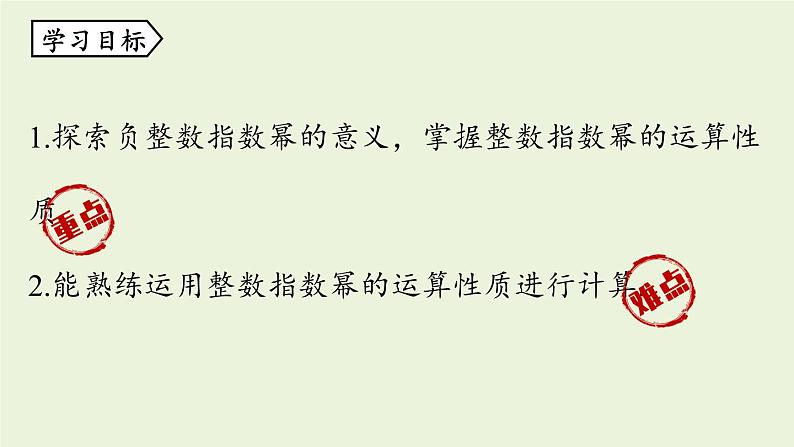 学习目标

1.探索负整数指数幂的意义，掌握整数指数幂的运算性质

重点

2.能熟练运用整数指数幂的运算性质进行计算

难点